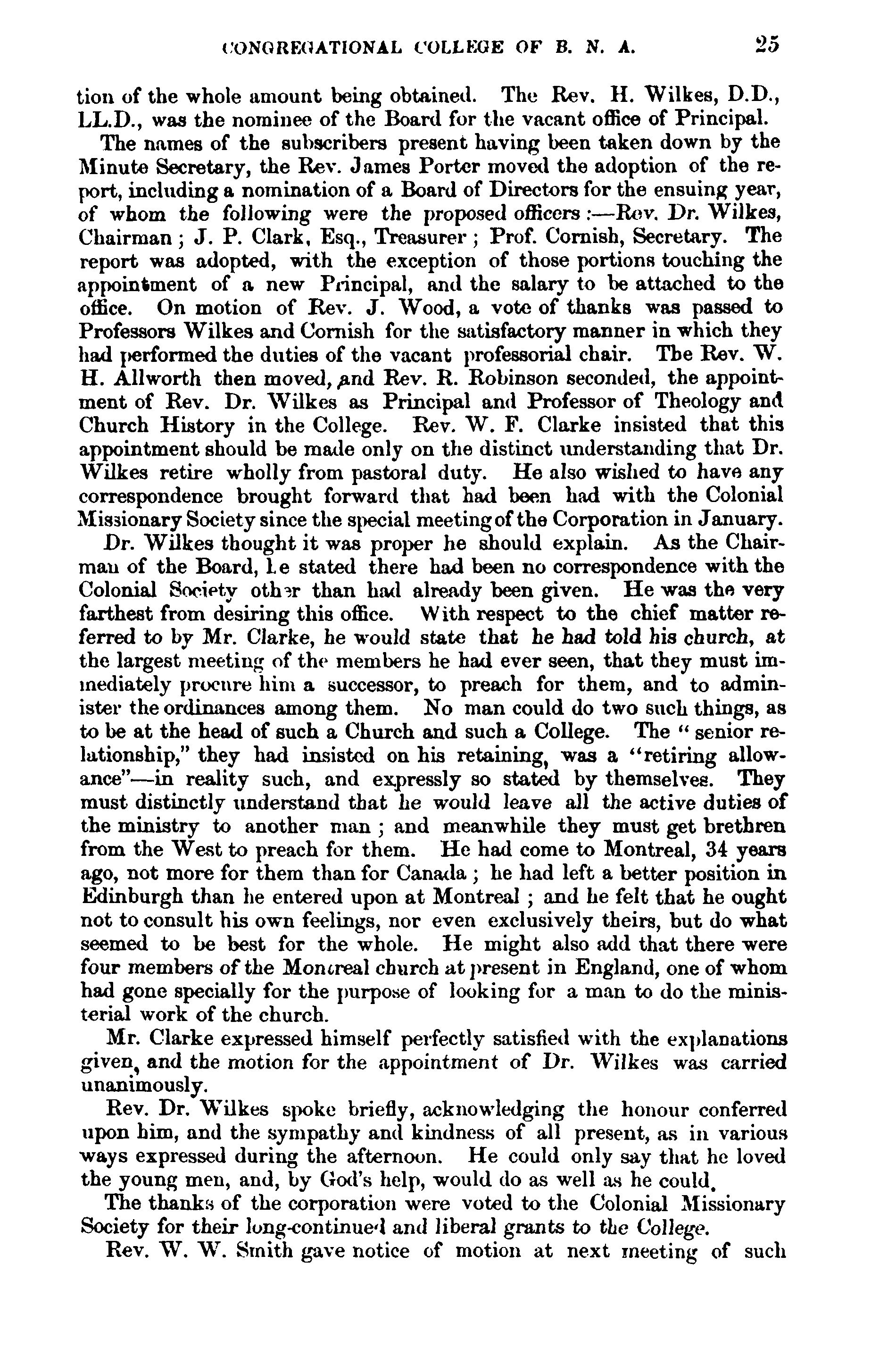 CONGREGATIONAL COLLEGE OF B. N. A. 25

tion of the whole amount being obtained. The Rev. H. Wilkes, D.D., LL.D., was the nominee of the Board for the vacant office of Principal.

The names of the subscribers present having been taken down by the Minute Secretary, the Rev. James Porter moved the adoption of the report, including a nomination of a Board of Directors for the ensuing year, of whom the following were the proposed officers :—Rev. Dr. Wilkes, Chairman ; J. P. Clark, Esq., Treasurer ; Prof. Cornish, Secretary. The report was adopted, with the exception of those portions touching the appointment of a new Principal, and the salary to be attached to the office. On motion of Rev. J. Wood, a vote of thanks was passed to Professors Wilkes and Cornish for the satisfactory manner in which they had performed the duties of the vacant professorial chair. The Rev. W. H. Allworth then moved, and Rev. R. Robinson seconded, the appointment of Rev. Dr. Wilkes as Principal and Professor of Theology and Church History in the College. Rev. W. F. Clarke insisted that this appointment should be made only on the distinct understanding that Dr. Wilkes retire wholly from pastoral duty. He also wished to have any correspondence brought forward that had been had with the Colonial Missionary Society since the special meeting of the Corporation in January.

Dr. Wilkes thought it was proper he should explain. As the Chairman of the Board, he stated there had been no correspondence with the Colonial Society other than had already been given. He was the very farthest from desiring this office. With respect to the chief matter referred to by Mr. Clarke, he would state that he had told his church, at the largest meeting of the members he had ever seen, that they must immediately procure him a successor, to preach for them, and to administer the ordinances among them. No man could do two such things, as to be at the head of such a Church and such a College. The " senior relationship," they had insisted on his retaining, was a "retiring allowance"—in reality such, and expressly so stated by themselves. They must distinctly understand that he would leave all the active duties of the ministry to another man ; and meanwhile they must get brethren from the West to preach for them. He had come to Montreal, 34 years ago, not more for them than for Canada ; he had left a better position in Edinburgh than he entered upon at Montreal ; and he felt that he ought not to consult his own feelings, nor even exclusively theirs, but do what seemed to be best for the whole. He might also add that there were four members of the Montreal church at present in England, one of whom had gone specially for the purpose of looking for a man to do the ministerial work of the church.

Mr. Clarke expressed himself perfectly satisfied with the explanations given, and the motion for the appointment of Dr. Wilkes was carried unanimously.

Rev. Dr. Wilkes spoke briefly, acknowledging the honour conferred upon him, and the sympathy and kindness of all present, as in various ways expressed during the afternoon. He could only say that he loved the young men, and, by God's help, would do as well as he could.

The thanks of the corporation were voted to the Colonial Missionary Society for their long-continued and liberal grants to the College.

Rev. W. W. Smith gave notice of motion at next meeting of such